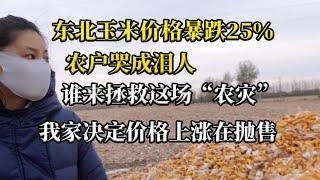 东北玉米价格暴跌25%
农户哭成泪人
谁来拯救这场“农灾”
我家决定价格上涨在抛售